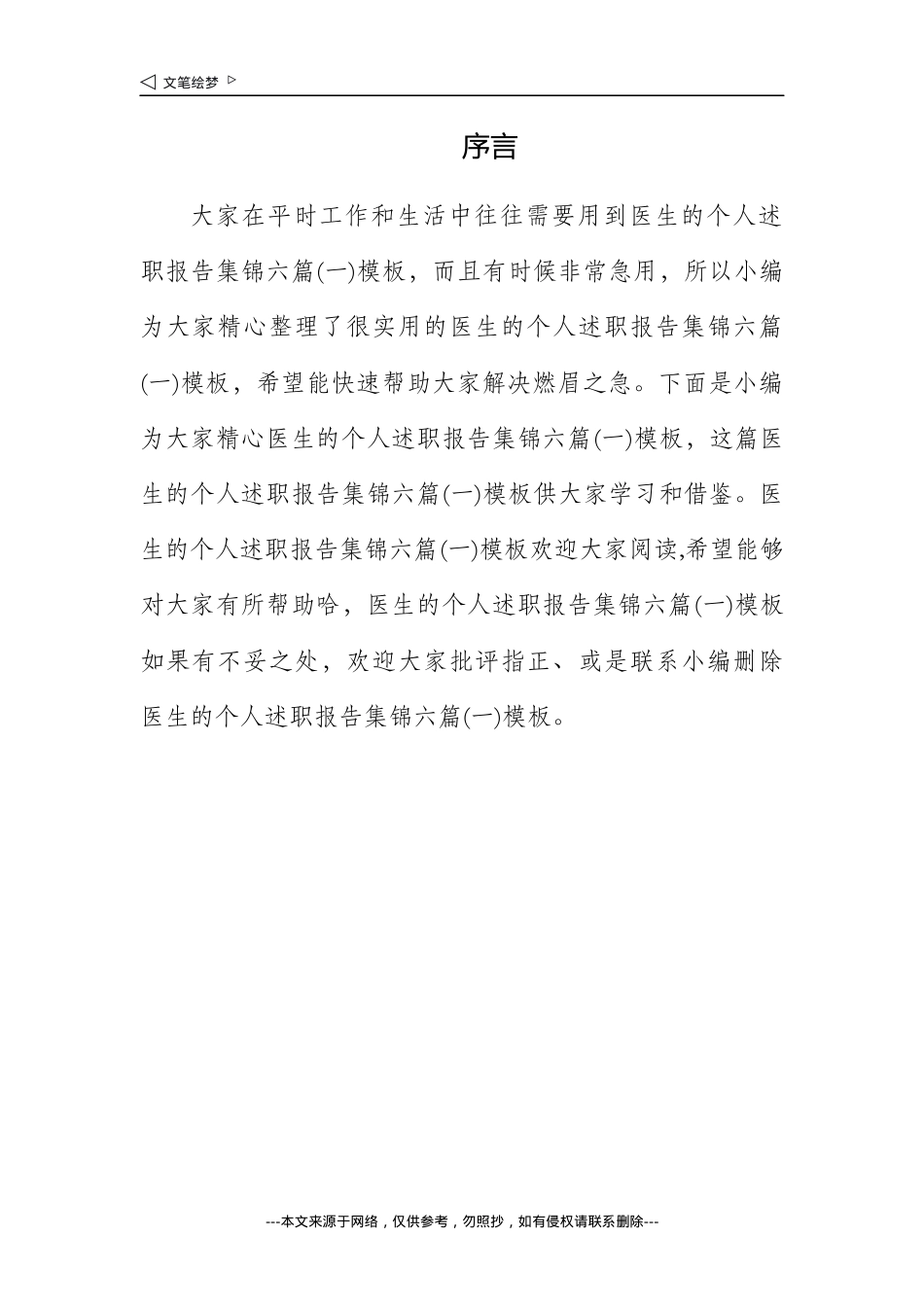 ◁ 文笔绘梦 ▷

序言

大家在平时工作和生活中往往需要用到医生的个人述职报告集锦六篇(一)模板，而且有时候非常急用，所以小编为大家精心整理了很实用的医生的个人述职报告集锦六篇(一)模板，希望能快速帮助大家解决燃眉之急。下面是小编为大家精心医生的个人述职报告集锦六篇(一)模板，这篇医生的个人述职报告集锦六篇(一)模板供大家学习和借鉴。医生的个人述职报告集锦六篇(一)模板欢迎大家阅读,希望能够对大家有所帮助哈，医生的个人述职报告集锦六篇(一)模板如果有不妥之处，欢迎大家批评指正、或是联系小编删除医生的个人述职报告集锦六篇(一)模板。

---本文来源于网络，仅供参考，勿照抄，如有侵权请联系删除---